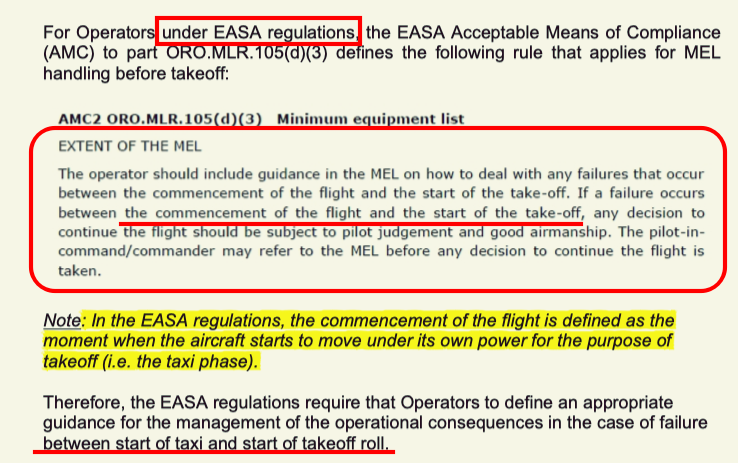 For Operators under EASA regulations, the EASA Acceptable Means of Compliance (AMC) to part ORO.MLR.105(d)(3) defines the following rule that applies for MEL handling before takeoff:

AMC2 ORO.MLR.105(d)(3) Minimum equipment list

EXTENT OF THE MEL

The operator should include guidance in the MEL on how to deal with any failures that occur between the commencement of the flight and the start of the take-off. If a failure occurs between the commencement of the flight and the start of the take-off, any decision to continue the flight should be subject to pilot judgement and good airmanship. The pilot-in-command/commander may refer to the MEL before any decision to continue the flight is taken.

Note: In the EASA regulations, the commencement of the flight is defined as the moment when the aircraft starts to move under its own power for the purpose of takeoff (i.e. the taxi phase).

Therefore, the EASA regulations require that Operators to define an appropriate guidance for the management of the operational consequences in the case of failure between start of taxi and start of takeoff roll.